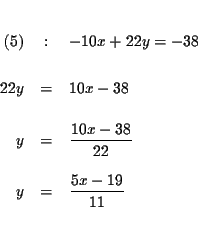 $(5) \quad : \quad -10x + 22y = -38$

$22y = 10x - 38$

$y = \frac{10x - 38}{22}$

$y = \frac{5x - 19}{11}$